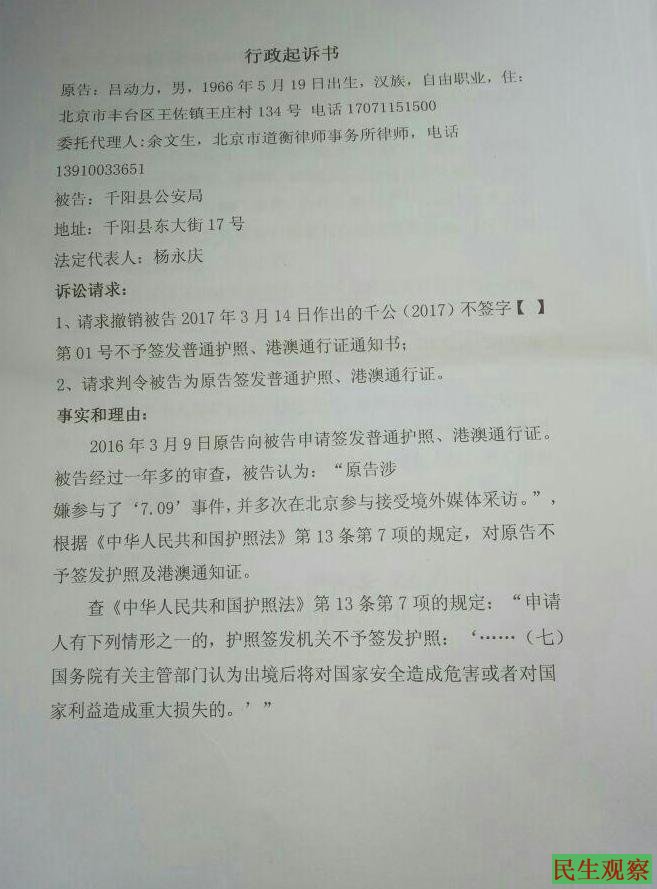 行政起诉书

原告：吕动力，男，1966年5月19日出生，汉族，自由职业，住：北京市丰台区王佐镇王庄村134号 电话17071151500

委托代理人：余文生，北京市道衡律师事务所律师，电话13910033651

被告：千阳县公安局

地址：千阳县东大街17号

法定代表人：杨永庆

诉讼请求：

1、请求撤销被告2017年3月14日作出的千公（2017）不签字【 】第01号不予签发普通护照、港澳通行证通知书；

2、请求判令被告为原告签发普通护照、港澳通行证。

事实和理由：

2016年3月9日原告向被告申请签发普通护照、港澳通行证。被告经过一年多的审查，被告认为：“原告涉嫌参与了‘7.09’事件，并多次在北京参与接受境外媒体采访。”，根据《中华人民共和国护照法》第13条第7项的规定，对原告不予签发护照及港澳通知证。

查《中华人民共和国护照法》第13条第7项的规定：“申请人有下列情形之一的，护照签发机关不予签发护照：‘……（七）国务院有关主管部门认为出境后将对国家安全造成危害或者对国家利益造成重大损失的。’”

民生观察